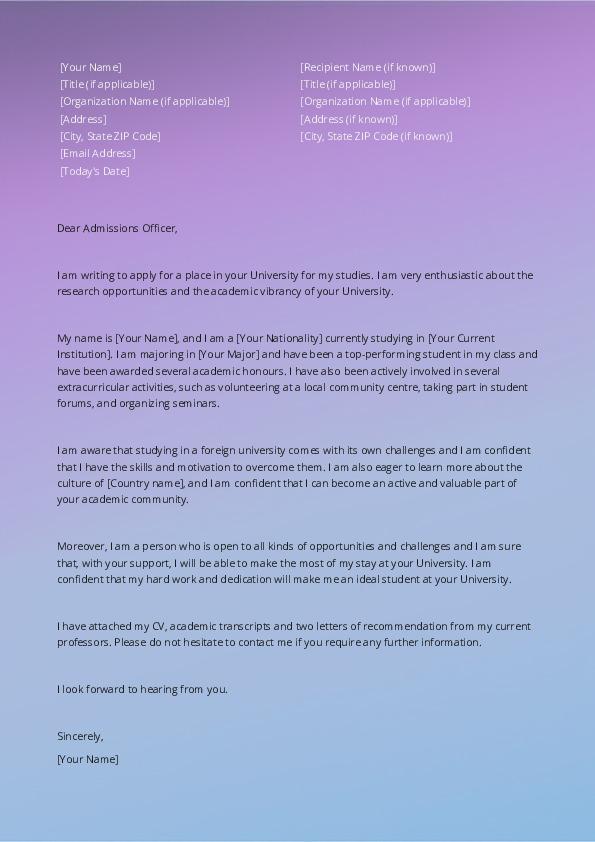 [Your Name]
[Title (if applicable)]
[Organization Name (if applicable)]
[Address]
[City, State ZIP Code]
[Email Address]
[Today's Date]

[Recipient Name (if known)]
[Title (if applicable)]
[Organization Name (if applicable)]
[Address (if known)]
[City, State ZIP Code (if known)]

Dear Admissions Officer,

I am writing to apply for a place in your University for my studies. I am very enthusiastic about the research opportunities and the academic vibrancy of your University.

My name is [Your Name], and I am a [Your Nationality] currently studying in [Your Current Institution]. I am majoring in [Your Major] and have been a top-performing student in my class and have been awarded several academic honours. I have also been actively involved in several extracurricular activities, such as volunteering at a local community centre, taking part in student forums, and organizing seminars.

I am aware that studying in a foreign university comes with its own challenges and I am confident that I have the skills and motivation to overcome them. I am also eager to learn more about the culture of [Country name], and I am confident that I can become an active and valuable part of your academic community.

Moreover, I am a person who is open to all kinds of opportunities and challenges and I am sure that, with your support, I will be able to make the most of my stay at your University. I am confident that my hard work and dedication will make me an ideal student at your University.

I have attached my CV, academic transcripts and two letters of recommendation from my current professors. Please do not hesitate to contact me if you require any further information.

I look forward to hearing from you.

Sincerely,
[Your Name]